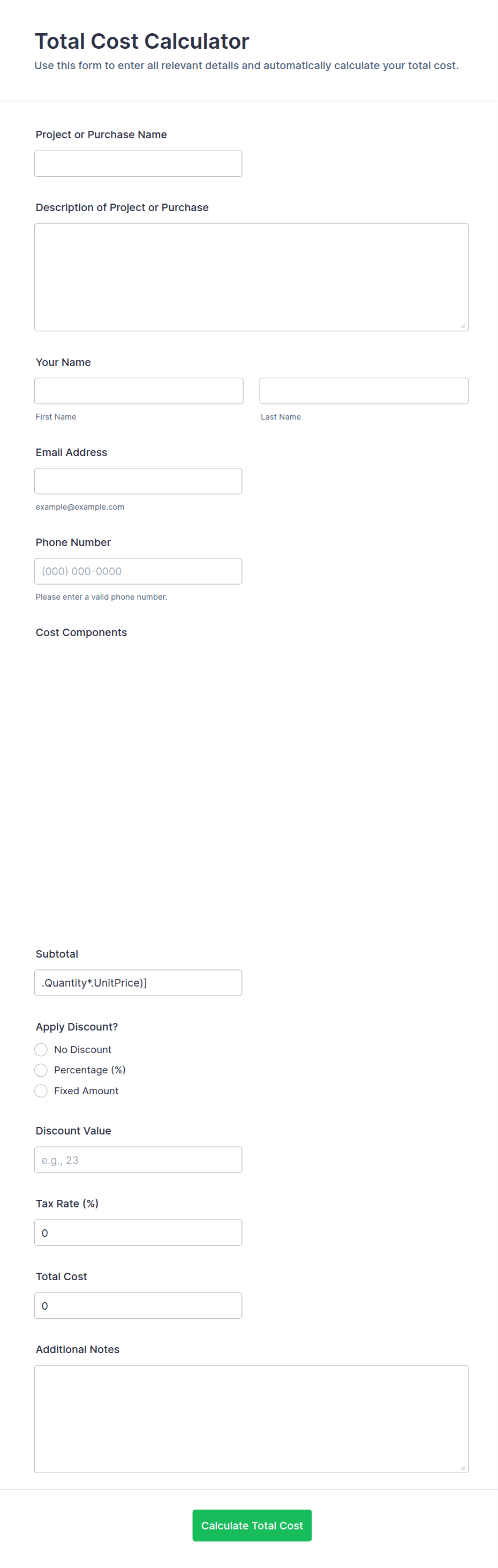 Total Cost Calculator

Use this form to enter all relevant details and automatically calculate your total cost.

Project or Purchase Name

Description of Project or Purchase

Your Name

First Name

Last Name

Email Address

example@example.com

Phone Number

(000) 000-0000

Please enter a valid phone number.

Cost Components

Subtotal

.Quantity*.UnitPrice)]

Apply Discount?

No Discount

Percentage (%)

Fixed Amount

Discount Value

e.g., 23

Tax Rate (%)

0

Total Cost

0

Additional Notes

Calculate Total Cost